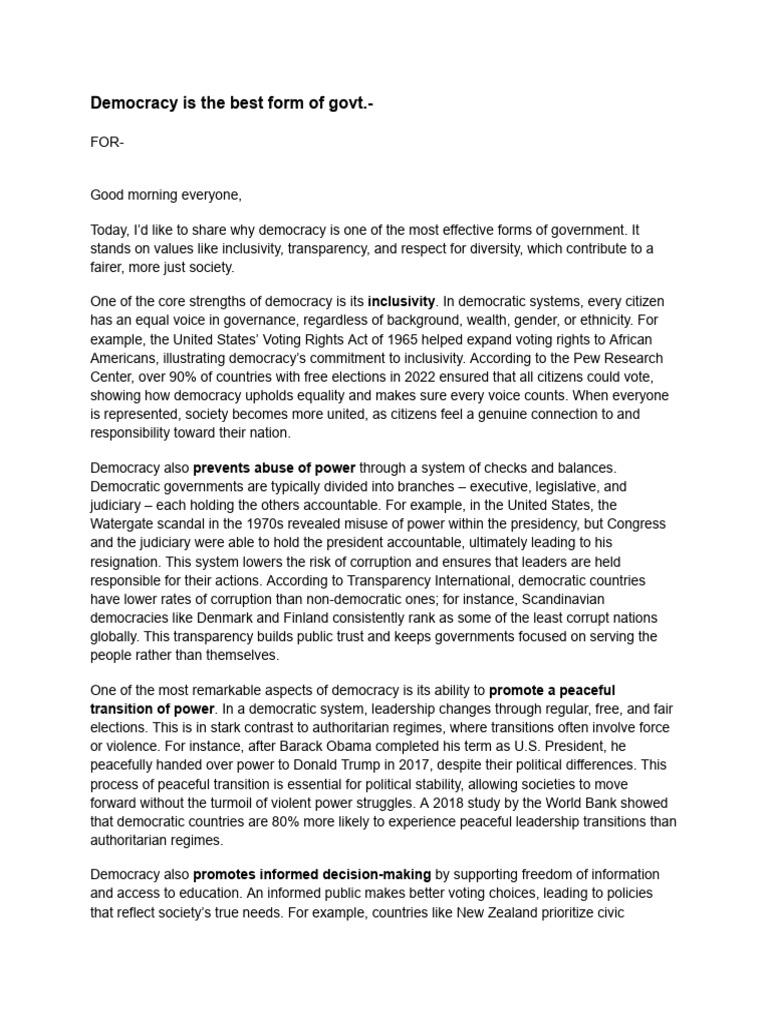 Democracy is the best form of govt.-

FOR-

Good morning everyone,

Today, I'd like to share why democracy is one of the most effective forms of government. It stands on values like inclusivity, transparency, and respect for diversity, which contribute to a fairer, more just society.

One of the core strengths of democracy is its inclusivity. In democratic systems, every citizen has an equal voice in governance, regardless of background, wealth, gender, or ethnicity. For example, the United States' Voting Rights Act of 1965 helped expand voting rights to African Americans, illustrating democracy's commitment to inclusivity. According to the Pew Research Center, over 90% of countries with free elections in 2022 ensured that all citizens could vote, showing how democracy upholds equality and makes sure every voice counts. When everyone is represented, society becomes more united, as citizens feel a genuine connection to and responsibility toward their nation.

Democracy also prevents abuse of power through a system of checks and balances. Democratic governments are typically divided into branches – executive, legislative, and judiciary – each holding the others accountable. For example, in the United States, the Watergate scandal in the 1970s revealed misuse of power within the presidency, but Congress and the judiciary were able to hold the president accountable, ultimately leading to his resignation. This system lowers the risk of corruption and ensures that leaders are held responsible for their actions. According to Transparency International, democratic countries have lower rates of corruption than non-democratic ones; for instance, Scandinavian democracies like Denmark and Finland consistently rank as some of the least corrupt nations globally. This transparency builds public trust and keeps governments focused on serving the people rather than themselves.

One of the most remarkable aspects of democracy is its ability to promote a peaceful transition of power. In a democratic system, leadership changes through regular, free, and fair elections. This is in stark contrast to authoritarian regimes, where transitions often involve force or violence. For instance, after Barack Obama completed his term as U.S. President, he peacefully handed over power to Donald Trump in 2017, despite their political differences. This process of peaceful transition is essential for political stability, allowing societies to move forward without the turmoil of violent power struggles. A 2018 study by the World Bank showed that democratic countries are 80% more likely to experience peaceful leadership transitions than authoritarian regimes.

Democracy also promotes informed decision-making by supporting freedom of information and access to education. An informed public makes better voting choices, leading to policies that reflect society's true needs. For example, countries like New Zealand prioritize civic